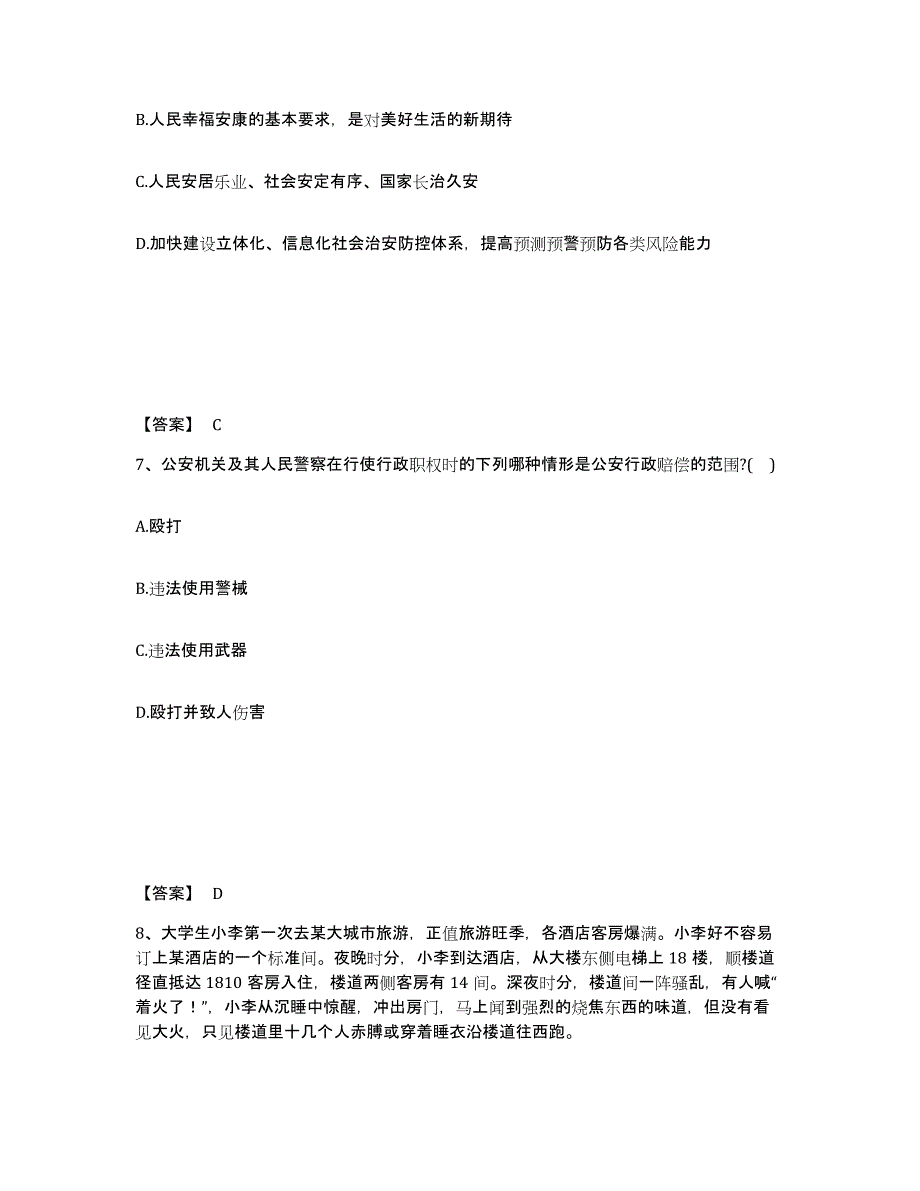 B.人民幸福安康的基本要求，是对美好生活的新期待

C.人民安居乐业、社会安定有序、国家长治久安

D.加快建设立体化、信息化社会治安防控体系，提高预测预警预防各类风险能力

【答案】 C

7、公安机关及其人民警察在行使行政职权时的下列哪种情形是公安行政赔偿的范围?( )

A.殴打

B.违法使用警械

C.违法使用武器

D.殴打并致人伤害

【答案】 D

8、大学生小李第一次去某大城市旅游，正值旅游旺季，各酒店客房爆满。小李好不容易订上某酒店的一个标准间。夜晚时分，小李到达酒店，从大楼东侧电梯上 18 楼，顺楼道径直抵达 1810 客房入住，楼道两侧客房有 14 间。深夜时分，楼道间一阵骚乱，有人喊“着火了！”，小李从沉睡中惊醒，冲出房门，马上闻到强烈的烧焦东西的味道，但没有看见大火，只见楼道里十几个人赤膊或穿着睡衣沿楼道往西跑。